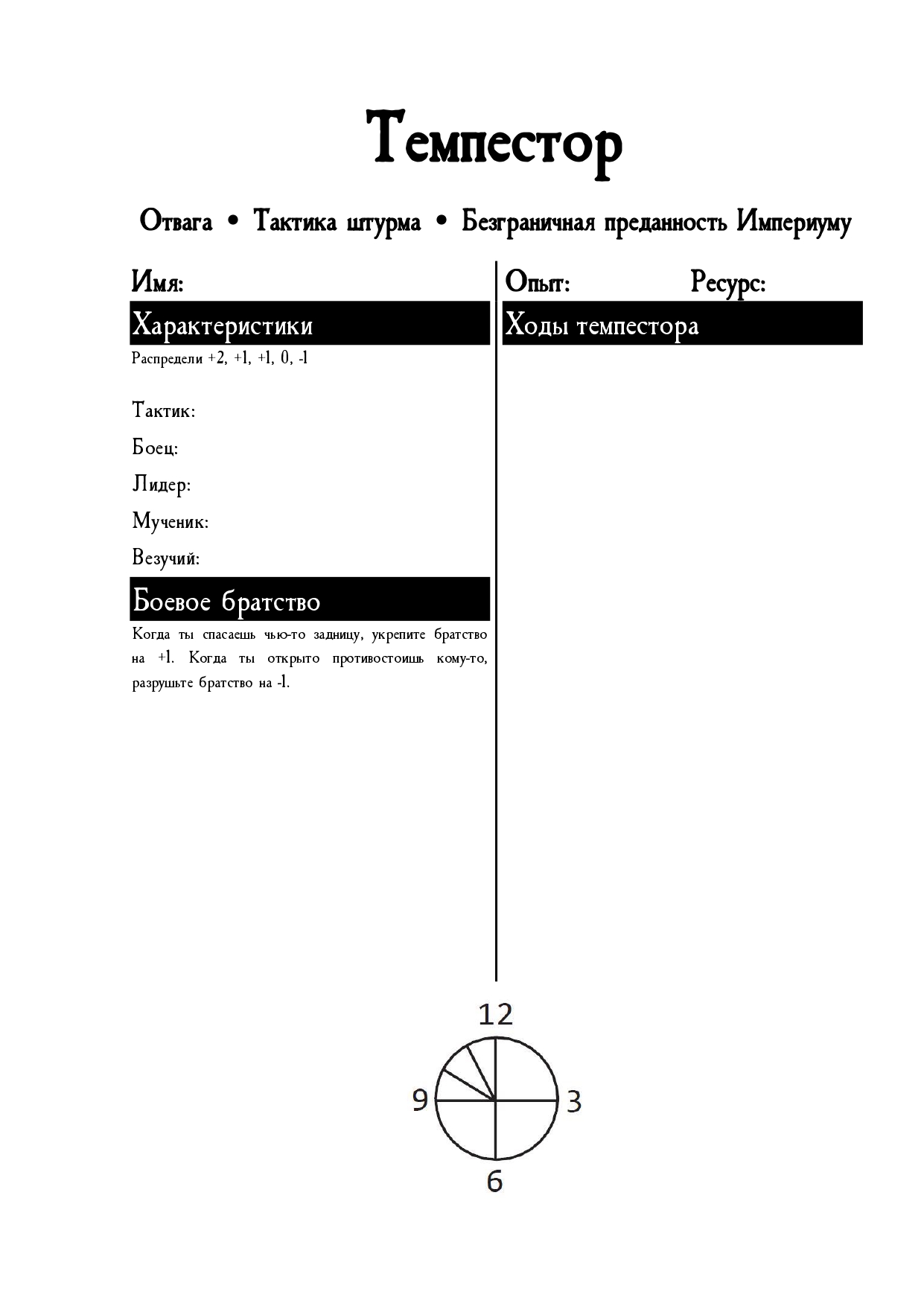 Темпестор

Отвага • Тактика штурма • Безграничная преданность Империуму

Имя:

Характеристики

Распредели +2, +1, +1, 0, -1

Тактик:

Боец:

Лидер:

Мученик:

Везучий:

Боевое братство

Когда ты спасаешь чью-то задницу, укрепите братство на +1. Когда ты открыто противостоишь кому-то, разрушьте братство на -1.

Опыт:

Ресурс:

Ходы темпестора

12

9

3

6